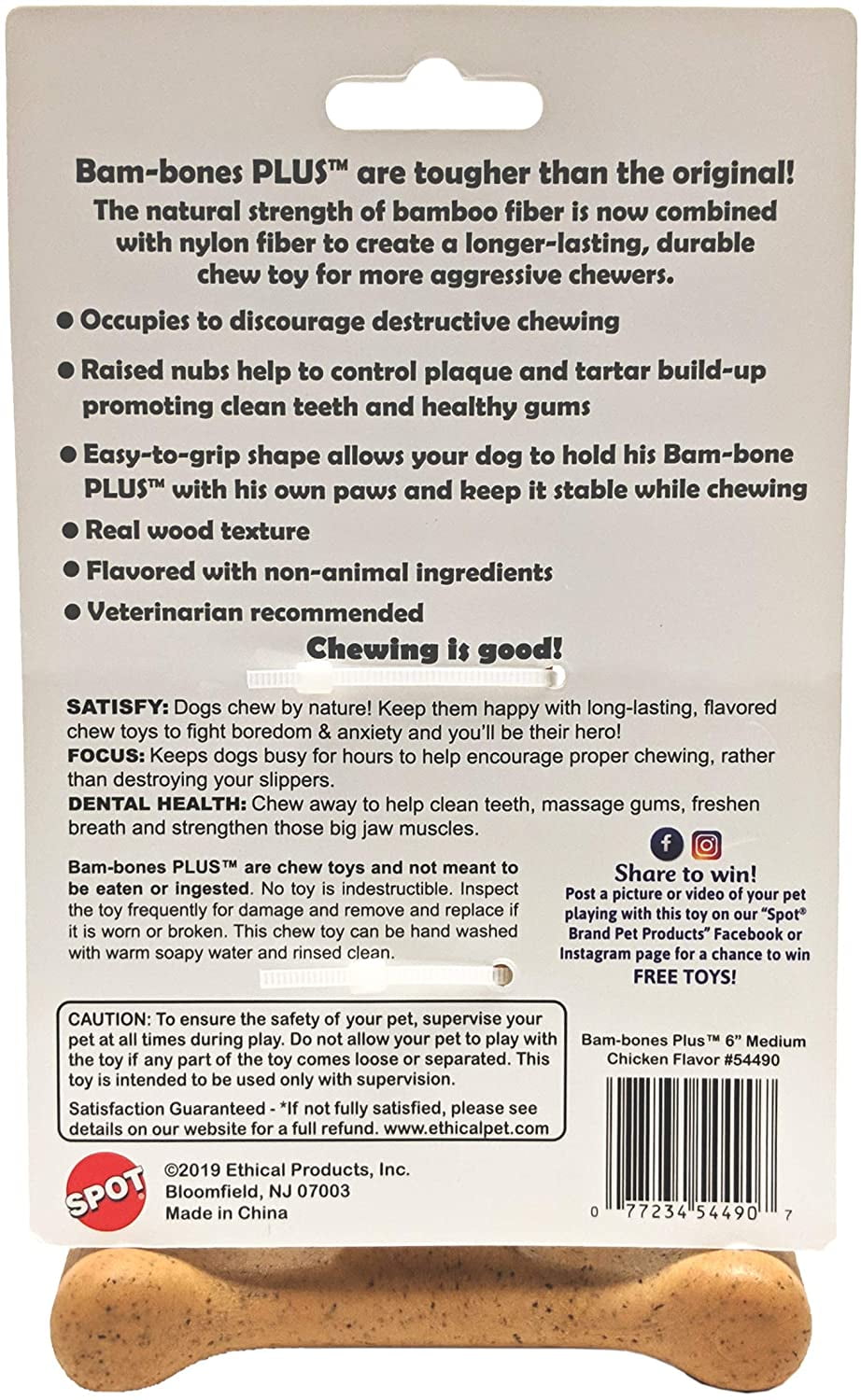 Bam-bones PLUS™ are tougher than the original!
The natural strength of bamboo fiber is now combined with nylon fiber to create a longer-lasting, durable chew toy for more aggressive chewers.

● Occupies to discourage destructive chewing

● Raised nubs help to control plaque and tartar build-up promoting clean teeth and healthy gums

● Easy-to-grip shape allows your dog to hold his Bam-bone PLUS™ with his own paws and keep it stable while chewing

● Real wood texture

● Flavored with non-animal ingredients

● Veterinarian recommended

Chewing is good!

SATISFY: Dogs chew by nature! Keep them happy with long-lasting, flavored chew toys to fight boredom & anxiety and you'll be their hero!
FOCUS: Keeps dogs busy for hours to help encourage proper chewing, rather than destroying your slippers.
DENTAL HEALTH: Chew away to help clean teeth, massage gums, freshen breath and strengthen those big jaw muscles.

Bam-bones PLUS™ are chew toys and not meant to be eaten or ingested. No toy is indestructible. Inspect the toy frequently for damage and remove and replace if it is worn or broken. This chew toy can be hand washed with warm soapy water and rinsed clean.

Share to win!
Post a picture or video of your pet playing with this toy on our "Spot® Brand Pet Products" Facebook or Instagram page for a chance to win FREE TOYS!

CAUTION: To ensure the safety of your pet, supervise your pet at all times during play. Do not allow your pet to play with the toy if any part of the toy comes loose or separated. This toy is intended to be used only with supervision.

Satisfaction Guaranteed - *If not fully satisfied, please see details on our website for a full refund. www.ethicalpet.com

Bam-bones Plus™ 6" Medium Chicken Flavor #54490

SPOT

©2019 Ethical Products, Inc.
Bloomfield, NJ 07003
Made in China

0 77234 54490 7